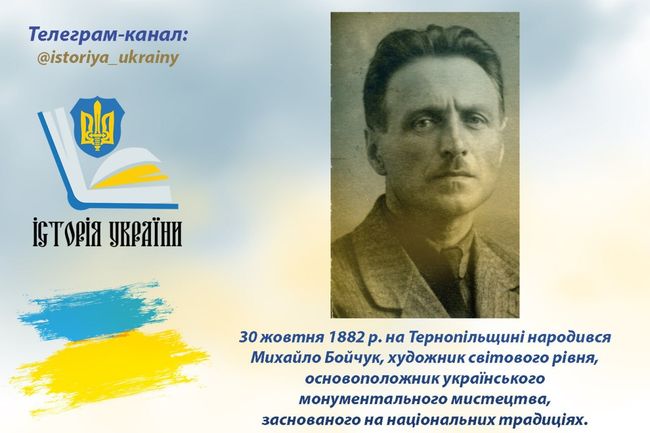 Телеграм-канал:
@istoriya_ukrainy

ІСТОРІЯ УКРАЇНИ

30 жовтня 1882 р. на Тернопільщині народився Михайло Бойчук, художник світового рівня, основоположник українського монументального мистецтва, заснованого на національних традиціях.